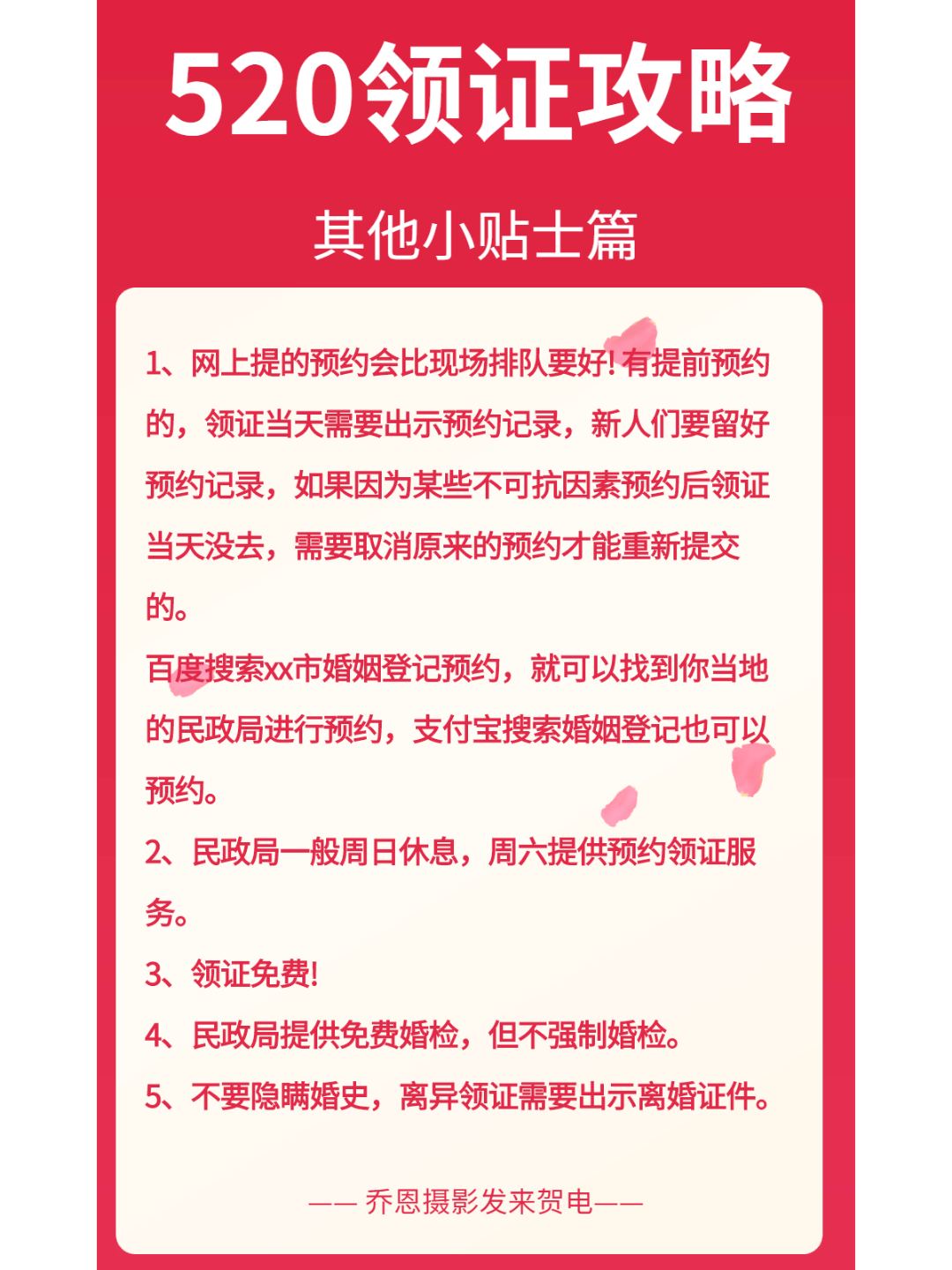 520领证攻略

其他小贴士篇

1、网上提的预约会比现场排队要好! 有提前预约的，领证当天需要出示预约记录，新人们要留好预约记录，如果因为某些不可抗因素预约后领证当天没去，需要取消原来的预约才能重新提交的。

百度搜索xx市婚姻登记预约，就可以找到你当地的民政局进行预约，支付宝搜索婚姻登记也可以预约。

2、民政局一般周日休息，周六提供预约领证服务。

3、领证免费!

4、民政局提供免费婚检，但不强制婚检。

5、不要隐瞒婚史，离异领证需要出示离婚证件。

—— 乔恩摄影发来贺电——